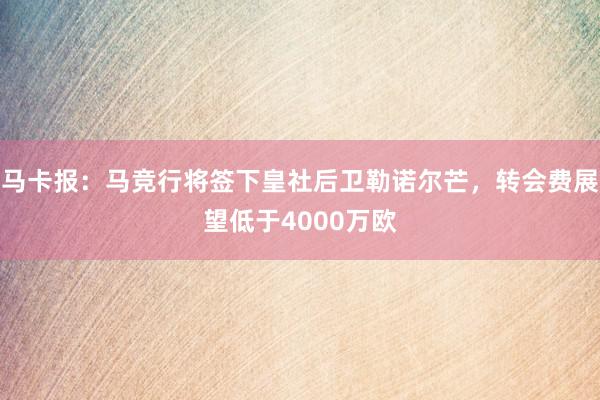 马卡报：马竞行将签下皇社后卫勒诺尔芒，转会费展望低于4000万欧